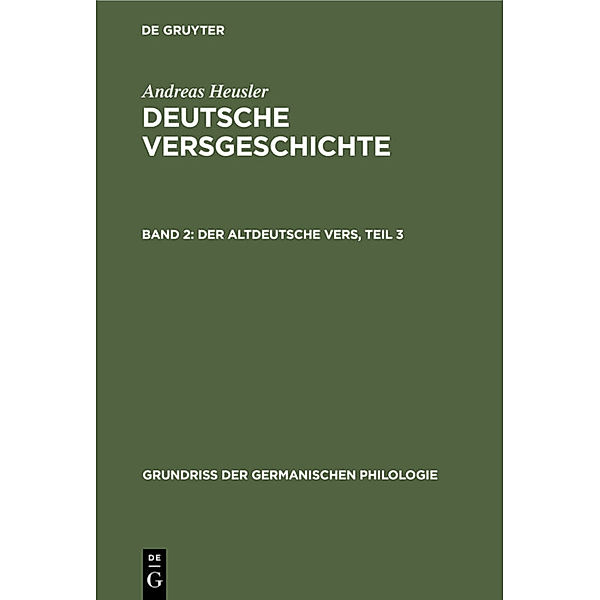 DE GRUYTER

Andreas Heusler
DEUTSCHE VERSGESCHICHTE

BAND 2: DER ALTDEUTSCHE VERS, TEIL 3

GRUNDRISS DER GERMANISCHEN PHILOLOGIE

DE
G